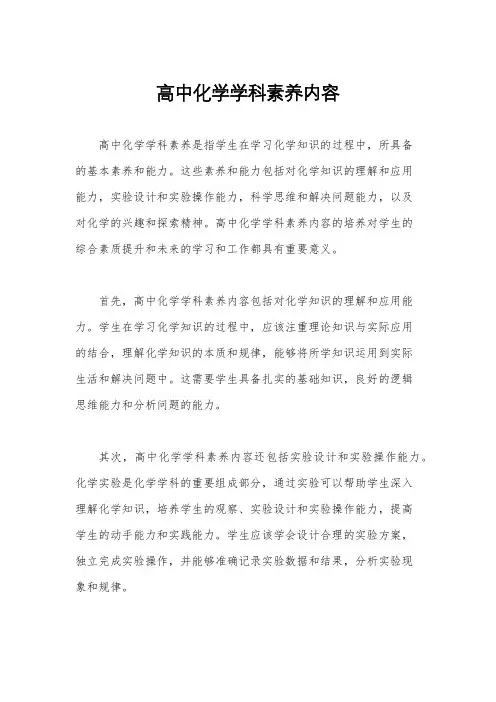 高中化学学科素养内容

高中化学学科素养是指学生在学习化学知识的过程中，所具备的基本素养和能力。这些素养和能力包括对化学知识的理解和应用能力，实验设计和实验操作能力，科学思维和解决问题能力，以及对化学的兴趣和探索精神。高中化学学科素养内容的培养对学生的综合素质提升和未来的学习和工作都具有重要意义。

首先，高中化学学科素养内容包括对化学知识的理解和应用能力。学生在学习化学知识的过程中，应该注重理论知识与实际应用的结合，理解化学知识的本质和规律，能够将所学知识运用到实际生活和解决问题中。这需要学生具备扎实的基础知识，良好的逻辑思维能力和分析问题的能力。

其次，高中化学学科素养内容还包括实验设计和实验操作能力。化学实验是化学学科的重要组成部分，通过实验可以帮助学生深入理解化学知识，培养学生的观察、实验设计和实验操作能力，提高学生的动手能力和实践能力。学生应该学会设计合理的实验方案，独立完成实验操作，并能够准确记录实验数据和结果，分析实验现象和规律。